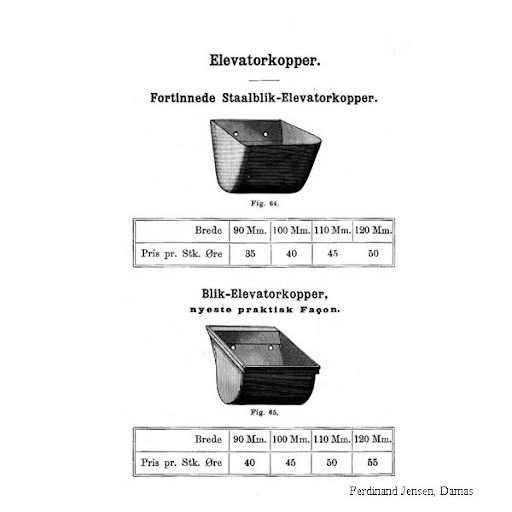 Elevatorkopper.

Fortinnede Staalblik-Elevatorkopper.

Fig. 64.

| Brede | 90 Mm. | 100 Mm. | 110 Mm. | 120 Mm. |
|---|---|---|---|---|
| Pris pr. Stk. Øre | 35 | 40 | 45 | 50 |

Blik-Elevatorkopper,
nyeste praktisk Façon.

Fig. 65.

| Brede | 90 Mm. | 100 Mm. | 110 Mm. | 120 Mm. |
|---|---|---|---|---|
| Pris pr. Stk. Øre | 40 | 45 | 50 | 55 |

Ferdinand Jensen, Damas